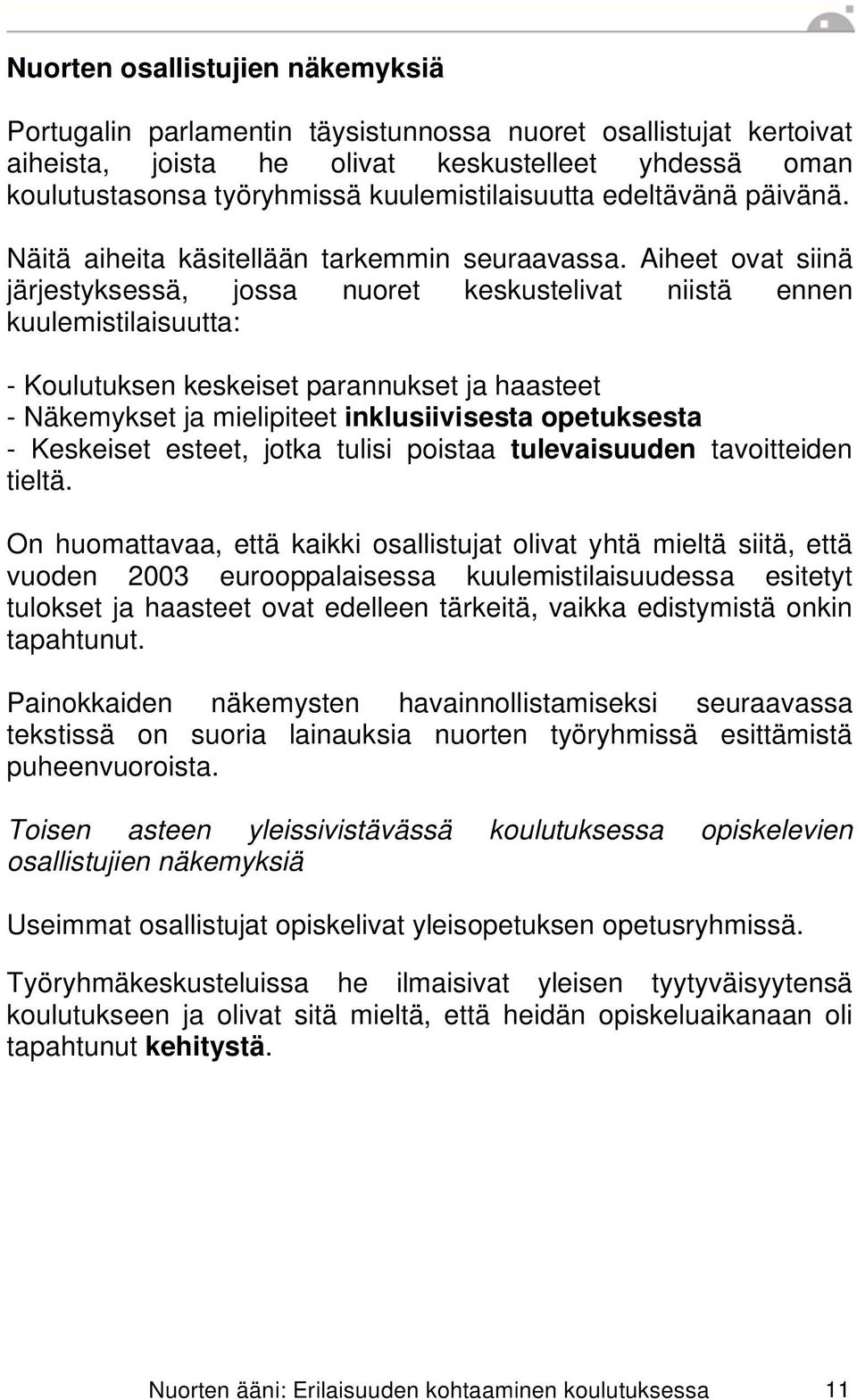 Nuorten osallistujien näkemyksiä

Portugalin parlamentin täysistunnossa nuoret osallistujat kertoivat aiheista, joista he olivat keskustelleet yhdessä oman koulutustasonsa työryhmissä kuulemistilaisuutta edeltävänä päivänä.

Näitä aiheita käsitellään tarkemmin seuraavassa. Aiheet ovat siinä järjestyksessä, jossa nuoret keskustelivat niistä ennen kuulemistilaisuutta:

- Koulutuksen keskeiset parannukset ja haasteet
- Näkemykset ja mielipiteet inklusiivisesta opetuksesta
- Keskeiset esteet, jotka tulisi poistaa tulevaisuuden tavoitteiden tieltä.

On huomattavaa, että kaikki osallistujat olivat yhtä mieltä siitä, että vuoden 2003 eurooppalaisessa kuulemistilaisuudessa esitetyt tulokset ja haasteet ovat edelleen tärkeitä, vaikka edistymistä onkin tapahtunut.

Painokkaiden näkemysten havainnollistamiseksi seuraavassa tekstissä on suoria lainauksia nuorten työryhmissä esittämistä puheenvuoroista.

Toisen asteen yleissivistävässä koulutuksessa opiskelevien osallistujien näkemyksiä

Useimmat osallistujat opiskelivat yleisopetuksen opetusryhmissä.

Työryhmäkeskusteluissa he ilmaisivat yleisen tyytyväisyytensä koulutukseen ja olivat sitä mieltä, että heidän opiskeluaikanaan oli tapahtunut kehitystä.

Nuorten ääni: Erilaisuuden kohtaaminen koulutuksessa 11